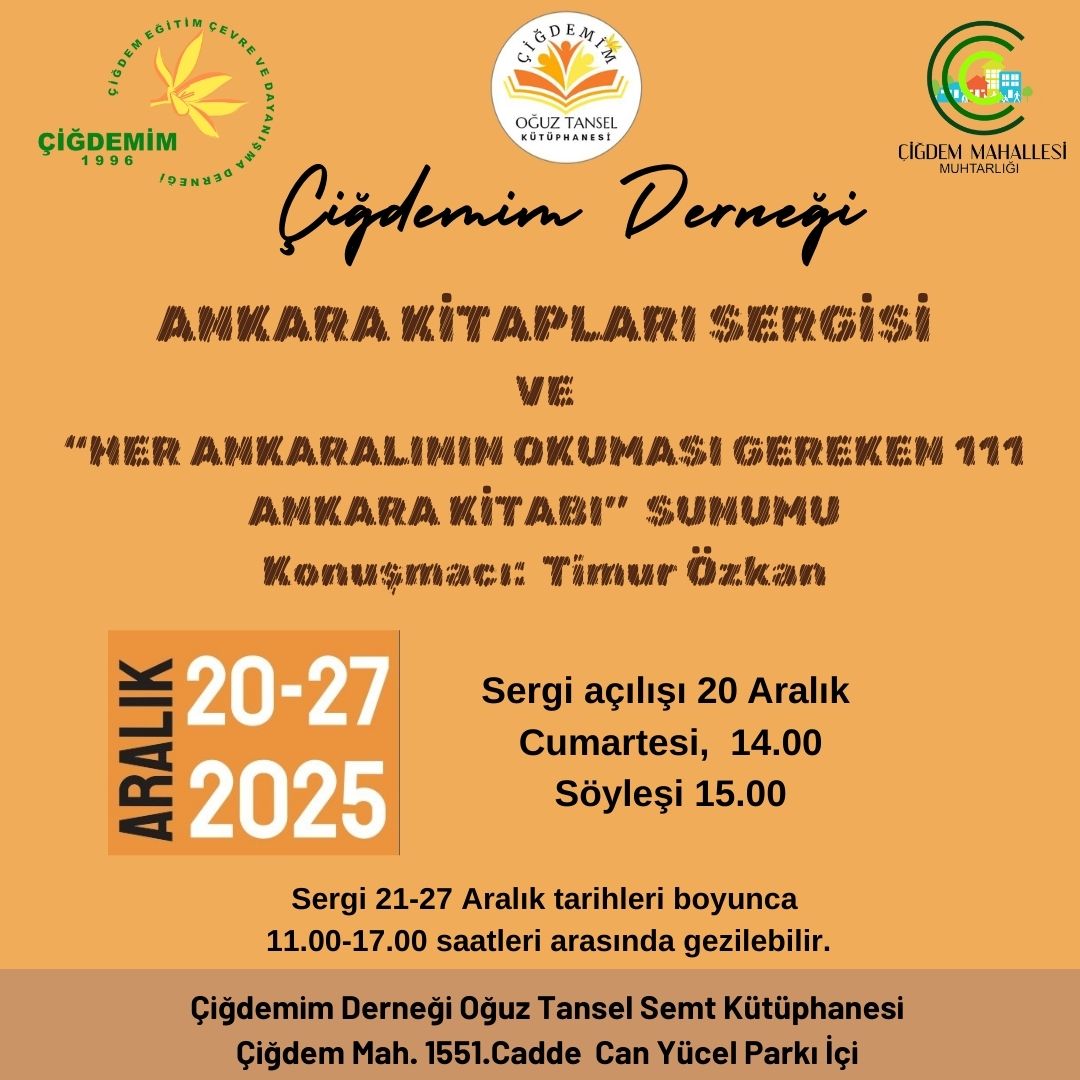 ÇİĞDEM EĞİTİM ÇEVRE VE DAYANIŞMA DERNEĞİ
ÇİĞDEMİM
1996

ÇİĞDEMİM
OĞUZ TANSEL
KÜTÜPHANESİ

ÇİĞDEM MAHALLESİ
MUHTARLIĞI

Çiğdemim Derneği

ANKARA KİTAPLARI SERGİSİ
VE
"HER ANKARALININ OKUMASI GEREKEN 111
ANKARA KİTABI" SUNUMU
Konuşmacı: Timur Özkan

ARALIK
20-27
2025

Sergi açılışı 20 Aralık
Cumartesi, 14.00
Söyleşi 15.00

Sergi 21-27 Aralık tarihleri boyunca
11.00-17.00 saatleri arasında gezilebilir.

Çiğdemim Derneği Oğuz Tansel Semt Kütüphanesi
Çiğdem Mah. 1551.Cadde Can Yücel Parkı İçi